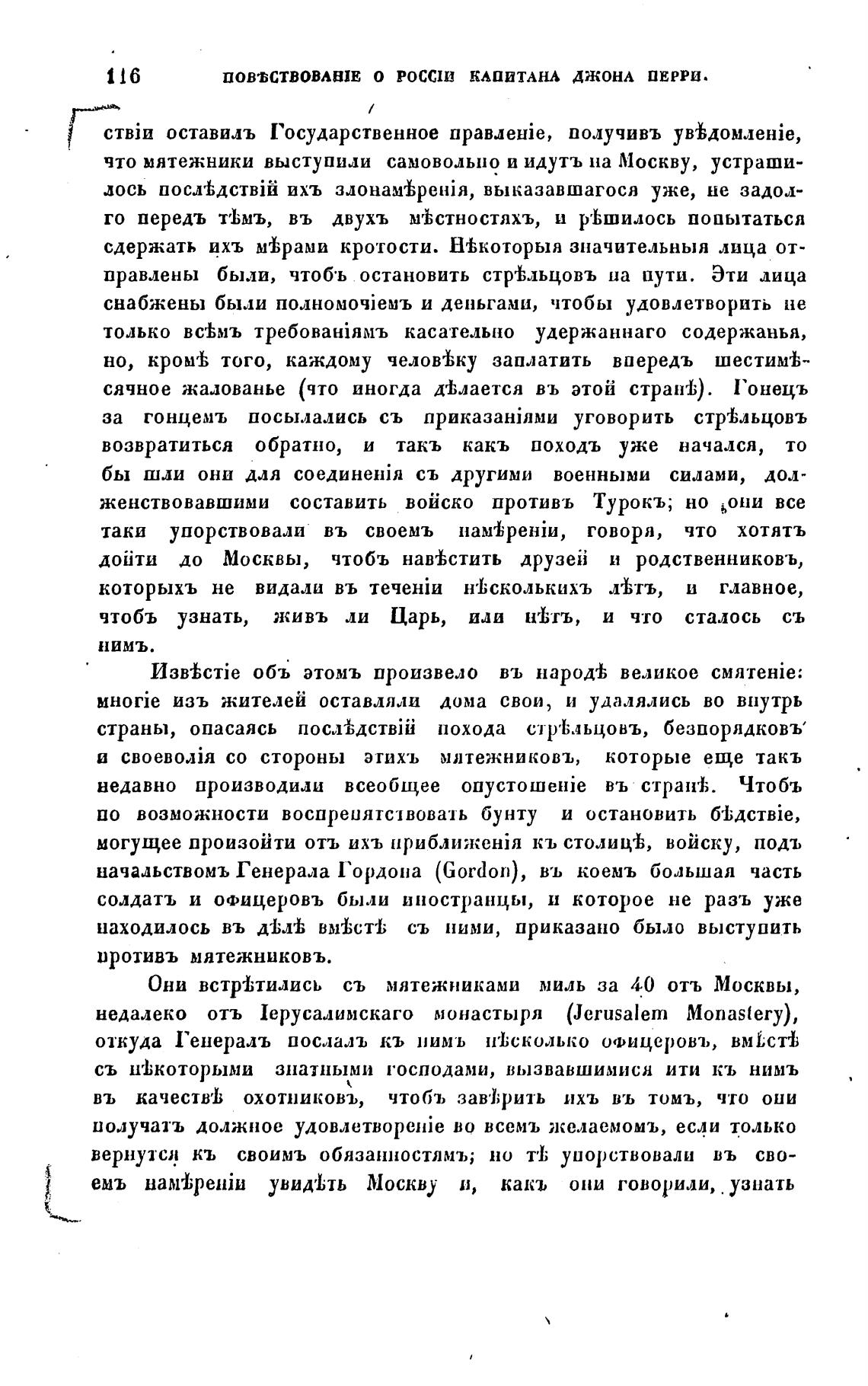 116 ПОВѢСТВОВАНІЕ О РОССІИ КАПИТАНА ДЖОНА ПЕРРИ.

ствіи оставилъ Государственное правленіе, получивъ увѣдомленіе, что мятежники выступили самовольно и идутъ на Москву, устрашилось послѣдствій ихъ злонамѣренія, выказавшагося уже, не задолго передъ тѣмъ, въ двухъ мѣстностяхъ, и рѣшилось попытаться сдержать ихъ мѣрами кротости. Нѣкоторыя значительныя лица отправлены были, чтобъ остановить стрѣльцовъ на пути. Эти лица снабжены были полномочіемъ и деньгами, чтобы удовлетворить не только всѣмъ требованіямъ касательно удержаннаго содержанья, но, кромѣ того, каждому человѣку заплатить впередъ шестимѣсячное жалованье (что иногда дѣлается въ этой странѣ). Гонецъ за гонцемъ посылались съ приказаніями уговорить стрѣльцовъ возвратиться обратно, и такъ какъ походъ уже начался, то бы шли они для соединенія съ другими военными силами, долженствовавшими составить войско противъ Турокъ; но они все таки упорствовали въ своемъ намѣреніи, говоря, что хотятъ дойти до Москвы, чтобъ навѣстить друзей и родственниковъ, которыхъ не видали въ теченіи нѣсколькихъ лѣтъ, и главное, чтобъ узнать, живъ ли Царь, или нѣтъ, и что сталось съ нимъ.

Извѣстіе объ этомъ произвело въ народѣ великое смятеніе: многіе изъ жителей оставляли дома свои, и удалялись во внутрь страны, опасаясь послѣдствій похода стрѣльцовъ, безпорядковъ и своеволія со стороны этихъ мятежниковъ, которые еще такъ недавно производили всеобщее опустошеніе въ странѣ. Чтобъ по возможности воспрепятствовать бунту и остановить бѣдствіе, могущее произойти отъ ихъ приближенія къ столицѣ, войску, подъ начальствомъ Генерала Гордона (Gordon), въ коемъ большая часть солдатъ и офицеровъ были иностранцы, и которое не разъ уже находилось въ дѣлѣ вмѣстѣ съ ними, приказано было выступить противъ мятежниковъ.

Они встрѣтились съ мятежниками миль за 40 отъ Москвы, недалеко отъ Іерусалимскаго монастыря (Jerusalem Monastery), откуда Генералъ послалъ къ нимъ нѣсколько офицеровъ, вмѣстѣ съ нѣкоторыми знатными господами, вызвавшимися ити къ нимъ въ качествѣ охотниковъ, чтобъ завѣрить ихъ въ томъ, что они получатъ должное удовлетвореніе во всемъ желаемомъ, если только вернутся къ своимъ обязанностямъ; но тѣ упорствовали въ своемъ намѣреніи увидѣть Москву и, какъ они говорили, узнать